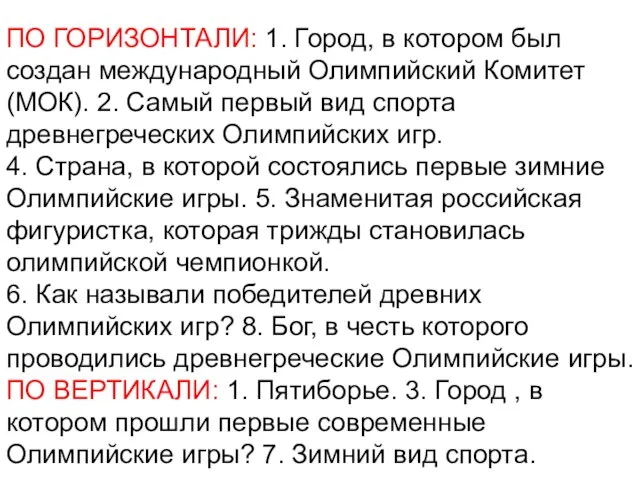 ПО ГОРИЗОНТАЛИ: 1. Город, в котором был создан международный Олимпийский Комитет (МОК). 2. Самый первый вид спорта древнегреческих Олимпийских игр.
4. Страна, в которой состоялись первые зимние Олимпийские игры. 5. Знаменитая российская фигуристка, которая трижды становилась олимпийской чемпионкой.
6. Как называли победителей древних Олимпийских игр? 8. Бог, в честь которого проводились древнегреческие Олимпийские игры.
ПО ВЕРТИКАЛИ: 1. Пятиборье. 3. Город , в котором прошли первые современные Олимпийские игры? 7. Зимний вид спорта.